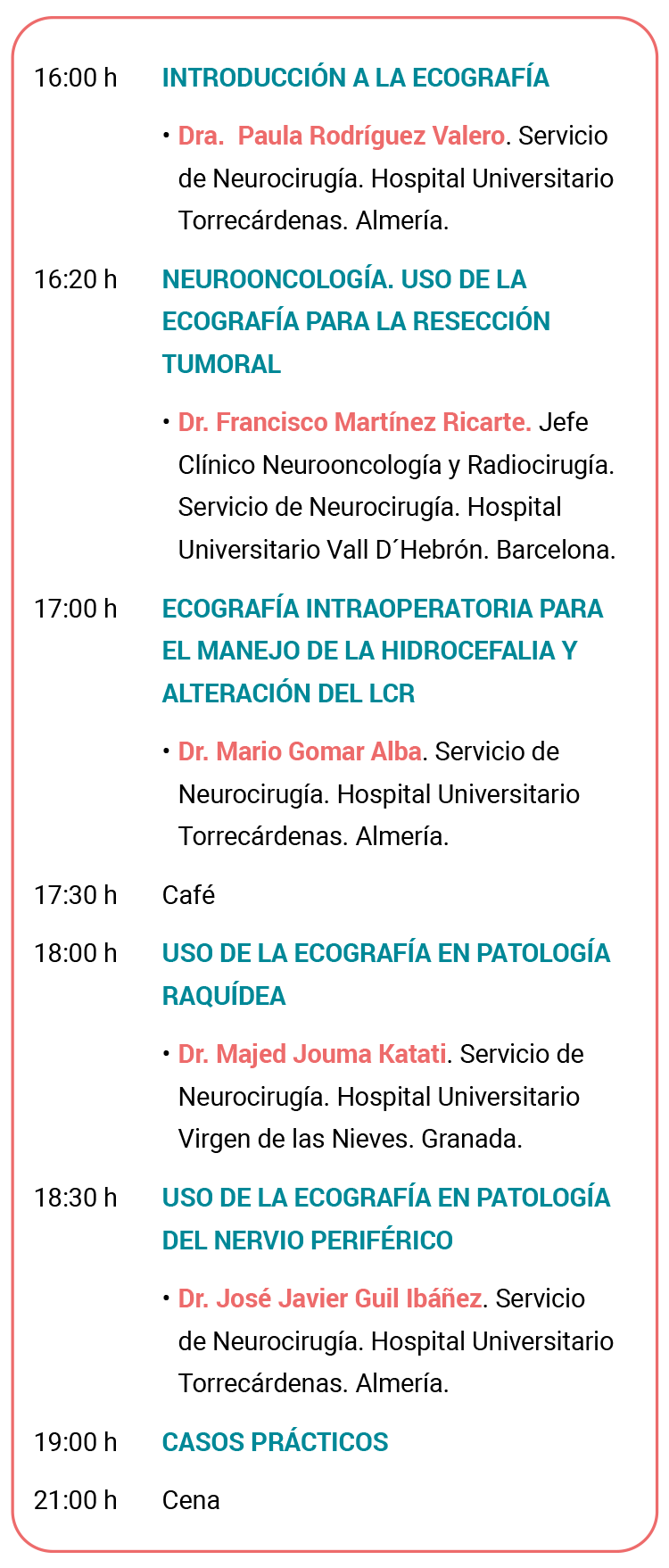 16:00 h INTRODUCCIÓN A LA ECOGRAFÍA

• Dra.  Paula Rodríguez Valero. Servicio de Neurocirugía. Hospital Universitario Torrecárdenas. Almería.

16:20 h NEUROONCOLOGÍA. USO DE LA ECOGRAFÍA PARA LA RESECCIÓN TUMORAL

• Dr. Francisco Martínez Ricarte. Jefe Clínico Neurooncología y Radiocirugía. Servicio de Neurocirugía. Hospital Universitario Vall D´Hebrón. Barcelona.

17:00 h ECOGRAFÍA INTRAOPERATORIA PARA EL MANEJO DE LA HIDROCEFALIA Y ALTERACIÓN DEL LCR

• Dr. Mario Gomar Alba. Servicio de Neurocirugía. Hospital Universitario Torrecárdenas. Almería.

17:30 h Café

18:00 h USO DE LA ECOGRAFÍA EN PATOLOGÍA RAQUÍDEA

• Dr. Majed Jouma Katati. Servicio de Neurocirugía. Hospital Universitario Virgen de las Nieves. Granada.

18:30 h USO DE LA ECOGRAFÍA EN PATOLOGÍA DEL NERVIO PERIFÉRICO

• Dr. José Javier Guil Ibáñez. Servicio de Neurocirugía. Hospital Universitario Torrecárdenas. Almería.

19:00 h CASOS PRÁCTICOS

21:00 h Cena